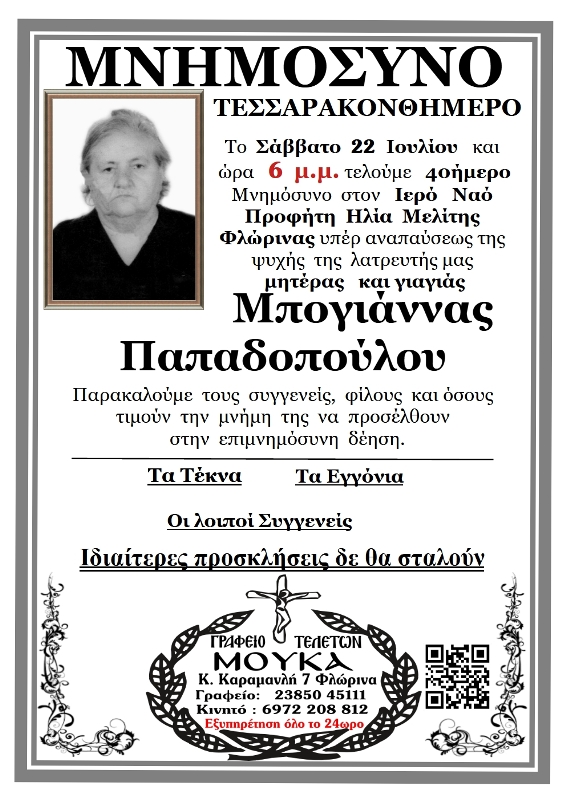 ΜΝΗΜΟΣΥΝΟ

ΤΕΣΣΑΡΑΚΟΝΘΗΜΕΡΟ

Το Σάββατο 22 Ιουλίου και ώρα 6 μ.μ. τελούμε 40ήμερο Μνημόσυνο στον Ιερό Ναό Προφήτη Ηλία Μελίτης Φλώρινας υπέρ αναπαύσεως της ψυχής της λατρευτής μας μητέρας και γιαγιάς

Μπογιάννας Παπαδοπούλου

Παρακαλούμε τους συγγενείς, φίλους και όσους τιμούν την μνήμη της να προσέλθουν στην επιμνημόσυνη δέηση.

Τα Τέκνα Τα Εγγόνια

Οι λοιποί Συγγενείς

Ιδιαίτερες προσκλήσεις δε θα σταλούν

ΓΡΑΦΕΙΟ ΤΕΛΕΤΩΝ
ΜΟΥΚΑ
Κ. Καραμανλή 7 Φλώρινα
Γραφείο: 23850 45111
Κινητό : 6972 208 812
Εξυπηρέτηση όλο το 24ωρο